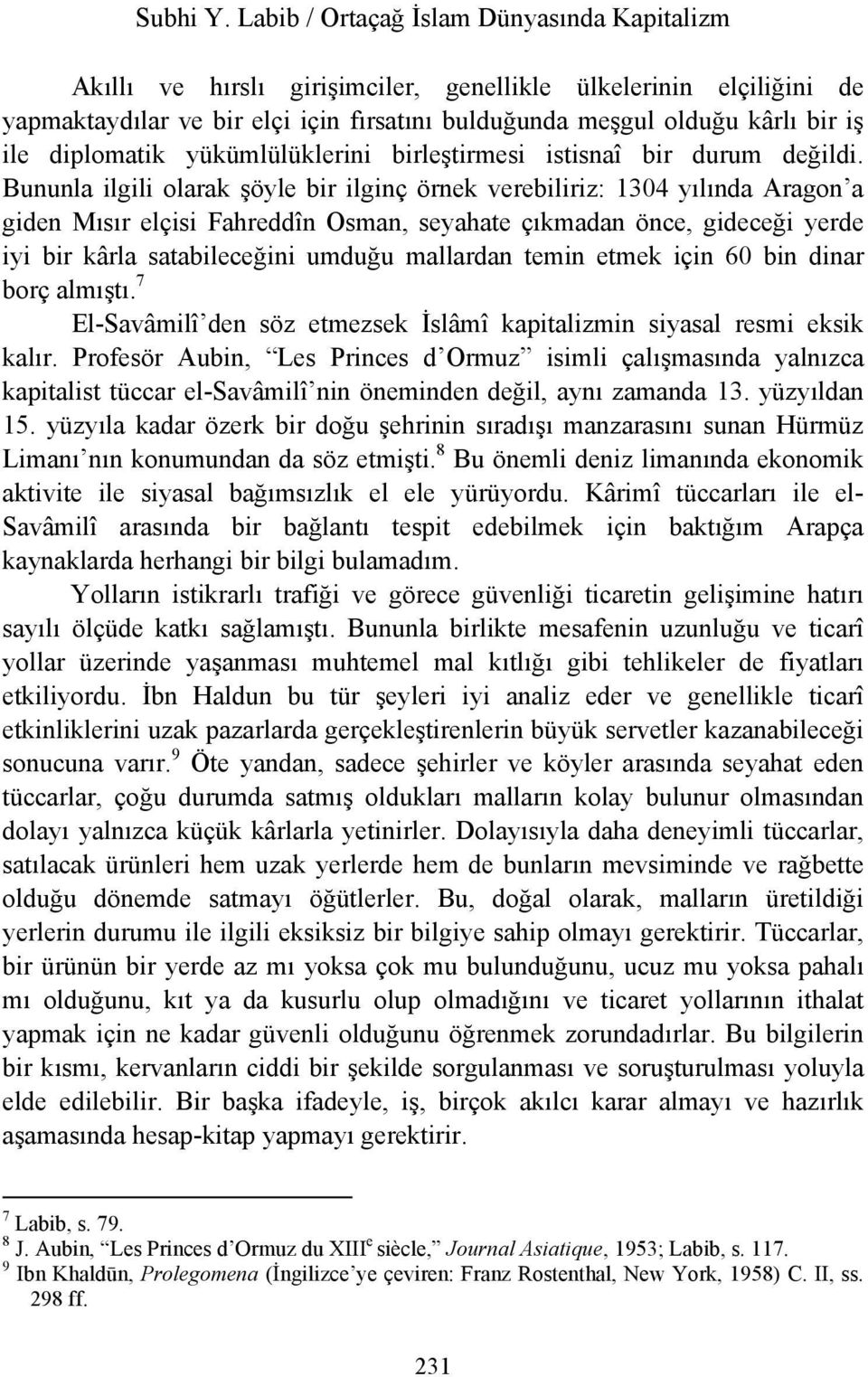 Subhi Y. Labib / Ortaçağ İslam Dünyasında Kapitalizm

Akıllı ve hırslı girişimciler, genellikle ülkelerinin elçiliğini de yapmaktaydılar ve bir elçi için fırsatını bulduğunda meşgul olduğu kârlı bir iş ile diplomatik yükümlülüklerini birleştirmesi istisnaî bir durum değildi. Bununla ilgili olarak şöyle bir ilginç örnek verebiliriz: 1304 yılında Aragon'a giden Mısır elçisi Fahreddîn Osman, seyahate çıkmadan önce, gideceği yerde iyi bir kârla satabileceğini umduğu mallardan temin etmek için 60 bin dinar borç almıştı.$^7$

El-Savâmilî'den söz etmezsek İslâmî kapitalizmin siyasal resmi eksik kalır. Profesör Aubin, "Les Princes d'Ormuz" isimli çalışmasında yalnızca kapitalist tüccar el-Savâmilî'nin öneminden değil, aynı zamanda 13. yüzyıldan 15. yüzyıla kadar özerk bir doğu şehrinin sıradışı manzarasını sunan Hürmüz Limanı'nın konumundan da söz etmişti.$^8$ Bu önemli deniz limanında ekonomik aktivite ile siyasal bağımsızlık el ele yürüyordu. Kârimî tüccarları ile el-Savâmilî arasında bir bağlantı tespit edebilmek için baktığım Arapça kaynaklarda herhangi bir bilgi bulamadım.

Yolların istikrarlı trafiği ve görece güvenliği ticaretin gelişimine hatırı sayılı ölçüde katkı sağlamıştı. Bununla birlikte mesafenin uzunluğu ve ticarî yollar üzerinde yaşanması muhtemel mal kıtlığı gibi tehlikeler de fiyatları etkiliyordu. İbn Haldun bu tür şeyleri iyi analiz eder ve genellikle ticarî etkinliklerini uzak pazarlarda gerçekleştirenlerin büyük servetler kazanabileceği sonucuna varır.$^9$ Öte yandan, sadece şehirler ve köyler arasında seyahat eden tüccarlar, çoğu durumda satmış oldukları malların kolay bulunur olmasından dolayı yalnızca küçük kârlarla yetinirler. Dolayısıyla daha deneyimli tüccarlar, satılacak ürünleri hem uzak yerlerde hem de bunların mevsiminde ve rağbette olduğu dönemde satmayı öğütlerler. Bu, doğal olarak, malların üretildiği yerlerin durumu ile ilgili eksiksiz bir bilgiye sahip olmayı gerektirir. Tüccarlar, bir ürünün bir yerde az mı yoksa çok mu bulunduğunu, ucuz mu yoksa pahalı mı olduğunu, kıt ya da kusurlu olup olmadığını ve ticaret yollarının ithalat yapmak için ne kadar güvenli olduğunu öğrenmek zorundadırlar. Bu bilgilerin bir kısmı, kervanların ciddi bir şekilde sorgulanması ve soruşturulması yoluyla elde edilebilir. Bir başka ifadeyle, iş, birçok akılcı karar almayı ve hazırlık aşamasında hesap-kitap yapmayı gerektirir.

$^7$ Labib, s. 79.
$^8$ J. Aubin, "Les Princes d'Ormuz du XIII$^e$ siècle," Journal Asiatique, 1953; Labib, s. 117.
$^9$ Ibn Khaldūn, Prolegomena (İngilizce'ye çeviren: Franz Rostenthal, New York, 1958) C. II, ss. 298 ff.

231